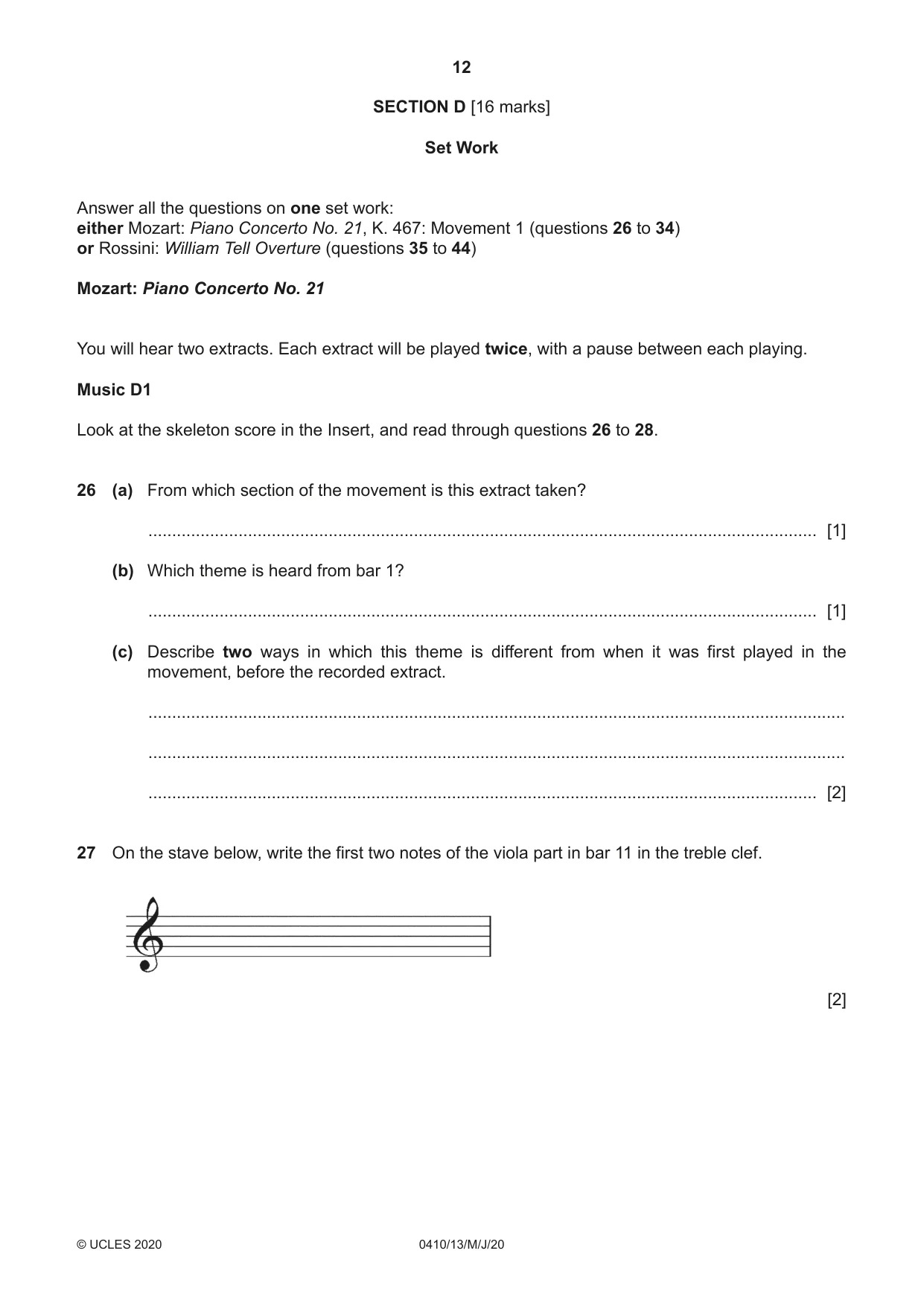 12

SECTION D [16 marks]

Set Work

Answer all the questions on one set work:
either Mozart: Piano Concerto No. 21, K. 467: Movement 1 (questions 26 to 34)
or Rossini: William Tell Overture (questions 35 to 44)

Mozart: Piano Concerto No. 21

You will hear two extracts. Each extract will be played twice, with a pause between each playing.

Music D1

Look at the skeleton score in the Insert, and read through questions 26 to 28.

26 (a) From which section of the movement is this extract taken?

____ [1]

(b) Which theme is heard from bar 1?

____ [1]

(c) Describe two ways in which this theme is different from when it was first played in the movement, before the recorded extract.

____

____

____ [2]

27 On the stave below, write the first two notes of the viola part in bar 11 in the treble clef.

[2]

© UCLES 2020 0410/13/M/J/20